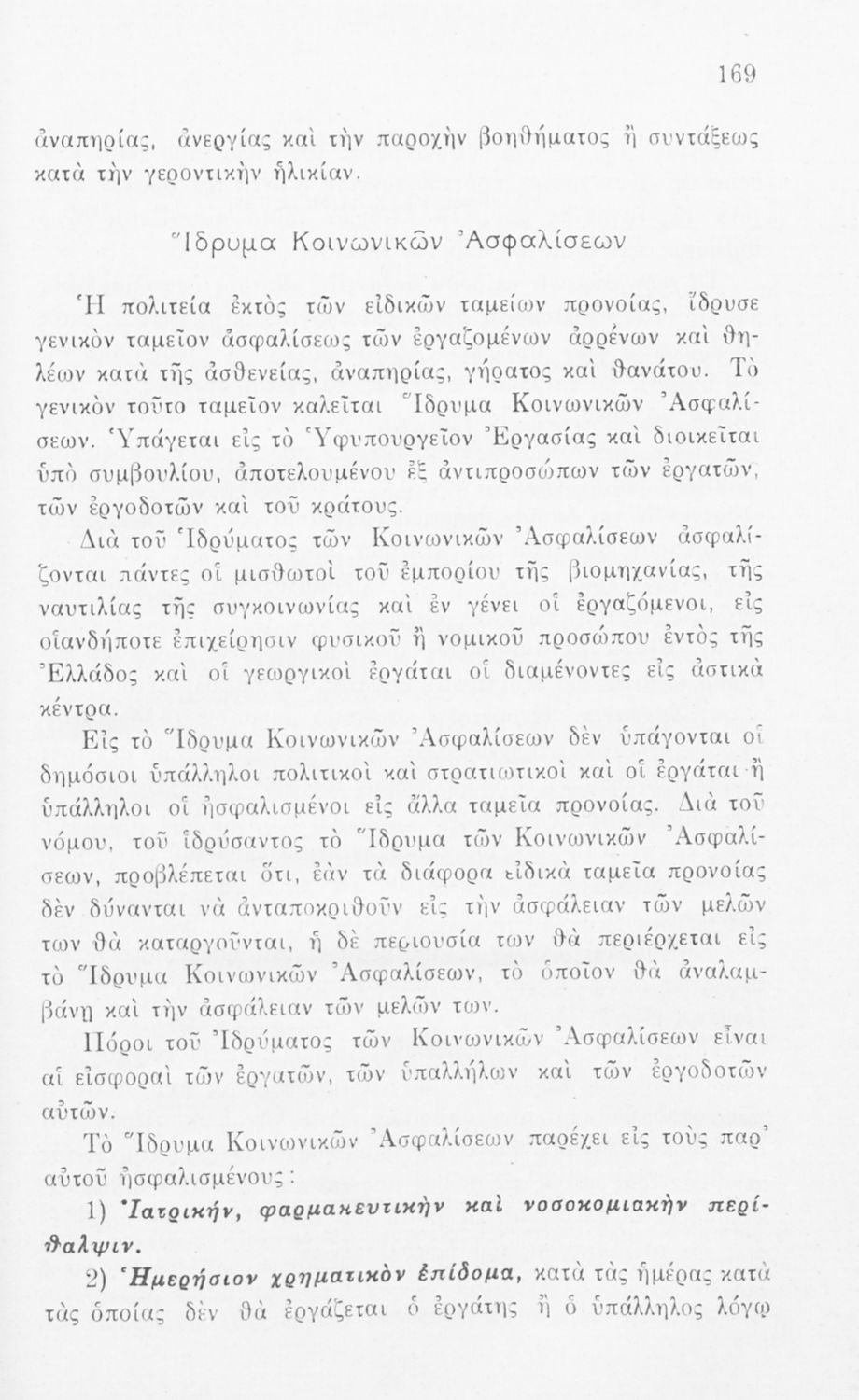 169

ἀναπηρίας, ἀνεργίας καὶ τὴν παροχὴν βοηθήματος ἢ συντάξεως κατὰ τὴν γεροντικὴν ἡλικίαν.

Ἵδρυμα Κοινωνικῶν Ἀσφαλίσεων

Ἡ πολιτεία ἐκτὸς τῶν εἰδικῶν ταμείων προνοίας, ἵδρυσε γενικὸν ταμεῖον ἀσφαλίσεως τῶν ἐργαζομένων ἀρρένων καὶ θηλέων κατὰ τῆς ἀσθενείας, ἀναπηρίας, γήρατος καὶ θανάτου. Τὸ γενικὸν τοῦτο ταμεῖον καλεῖται Ἵδρυμα Κοινωνικῶν Ἀσφαλίσεων. Ὑπάγεται εἰς τὸ Ὑφυπουργεῖον Ἐργασίας καὶ διοικεῖται ὑπὸ συμβουλίου, ἀποτελουμένου ἐξ ἀντιπροσώπων τῶν ἐργατῶν, τῶν ἐργοδοτῶν καὶ τοῦ κράτους.

Διὰ τοῦ Ἱδρύματος τῶν Κοινωνικῶν Ἀσφαλίσεων ἀσφαλίζονται πάντες οἱ μισθωτοὶ τοῦ ἐμπορίου τῆς βιομηχανίας, τῆς ναυτιλίας τῆς συγκοινωνίας καὶ ἐν γένει οἱ ἐργαζόμενοι, εἰς οἱανδήποτε ἐπιχείρησιν φυσικοῦ ἢ νομικοῦ προσώπου ἐντὸς τῆς Ἑλλάδος καὶ οἱ γεωργικοὶ ἐργάται οἱ διαμένοντες εἰς ἀστικὰ κέντρα.

Εἰς τὸ Ἵδρυμα Κοινωνικῶν Ἀσφαλίσεων δὲν ὑπάγονται οἱ δημόσιοι ὑπάλληλοι πολιτικοὶ καὶ στρατιωτικοὶ καὶ οἱ ἐργάται ἢ ὑπάλληλοι οἱ ἠσφαλισμένοι εἰς ἄλλα ταμεῖα προνοίας. Διὰ τοῦ νόμου, τοῦ ἱδρύσαντος τὸ Ἵδρυμα τῶν Κοινωνικῶν Ἀσφαλίσεων, προβλέπεται ὅτι, ἐὰν τὰ διάφορα εἰδικὰ ταμεῖα προνοίας δὲν δύνανται νὰ ἀνταποκριθοῦν εἰς τὴν ἀσφάλειαν τῶν μελῶν των θὰ καταργοῦνται, ἡ δὲ περιουσία των θὰ περιέρχεται εἰς τὸ Ἵδρυμα Κοινωνικῶν Ἀσφαλίσεων, τὸ ὁποῖον θὰ ἀναλαμβάνῃ καὶ τὴν ἀσφάλειαν τῶν μελῶν των.

Πόροι τοῦ Ἱδρύματος τῶν Κοινωνικῶν Ἀσφαλίσεων εἶναι αἱ εἰσφοραὶ τῶν ἐργατῶν, τῶν ὑπαλλήλων καὶ τῶν ἐργοδοτῶν αὐτῶν.

Τὸ Ἵδρυμα Κοινωνικῶν Ἀσφαλίσεων παρέχει εἰς τοὺς παρ' αὐτοῦ ἠσφαλισμένους:

1) Ἰατρικήν, φαρμακευτικὴν καὶ νοσοκομιακὴν περίθαλψιν.

2) Ἡμερήσιον χρηματικὸν ἐπίδομα, κατὰ τὰς ἡμέρας κατὰ τὰς ὁποίας δὲν θὰ ἐργάζεται ὁ ἐργάτης ἢ ὁ ὑπάλληλος λόγῳ